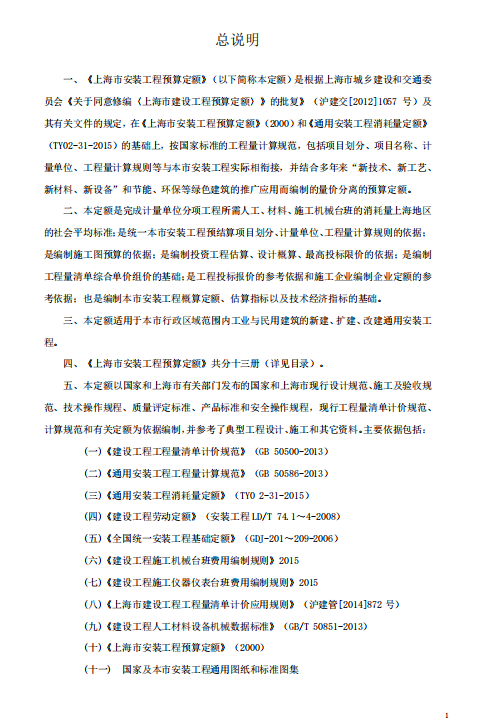 总说明

一、《上海市安装工程预算定额》（以下简称本定额）是根据上海市城乡建设和交通委员会《关于同意修编〈上海市建设工程预算定额〉》的批复》（沪建交[2012]1057 号）及其有关文件的规定，在《上海市安装工程预算定额》（2000）和《通用安装工程消耗量定额》（TY02-31-2015）的基础上，按国家标准的工程量计算规范，包括项目划分、项目名称、计量单位、工程量计算规则等与本市安装工程实际相衔接，并结合多年来“新技术、新工艺、新材料、新设备”和节能、环保等绿色建筑的推广应用而编制的量价分离的预算定额。

二、本定额是完成计量单位分项工程所需人工、材料、施工机械台班的消耗量上海地区的社会平均标准；是统一本市安装工程预结算项目划分、计量单位、工程量计算规则的依据；是编制施工图预算的依据；是编制投资工程估算、设计概算、最高投标限价的依据；是编制工程量清单综合单价组价的基础；是工程投标报价的参考依据和施工企业编制企业定额的参考依据；也是编制本市安装工程概算定额、估算指标以及技术经济指标的基础。

三、本定额适用于本市行政区域范围内工业与民用建筑的新建、扩建、改建通用安装工程。

四、《上海市安装工程预算定额》共分十三册（详见目录）。

五、本定额以国家和上海市有关部门发布的国家和上海市现行设计规范、施工及验收规范、技术操作规程、质量评定标准、产品标准和安全操作规程，现行工程量清单计价规范、计算规范和有关定额为依据编制，并参考了典型工程设计、施工和其它资料。主要依据包括：

(一)《建设工程工程量清单计价规范》（GB 50500-2013）

(二)《通用安装工程工程量计算规范》（GB 50586-2013）

(三)《通用安装工程消耗量定额》（TY0 2-31-2015）

(四)《建设工程劳动定额》（安装工程 LD/T 74.1～4-2008）

(五)《全国统一安装工程基础定额》（GDJ-201～209-2006）

(六)《建设工程施工机械台班费用编制规则》2015

(七)《建设工程施工仪器仪表台班费用编制规则》2015

(八)《上海市建设工程工程量清单计价应用规则》（沪建管[2014]872 号）

(九)《建设工程人工材料设备机械数据标准》（GB/T 50851-2013）

(十)《上海市安装工程预算定额》（2000）

(十一) 国家及本市安装工程通用图纸和标准图集

1